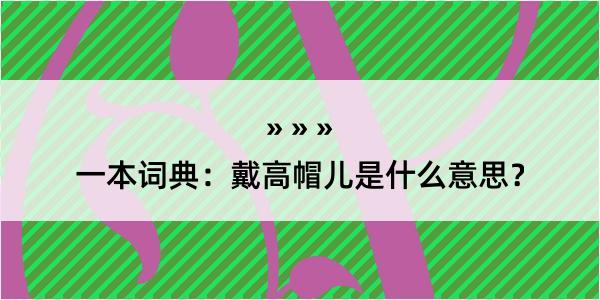 » » »

一本词典：戴高帽儿是什么意思？